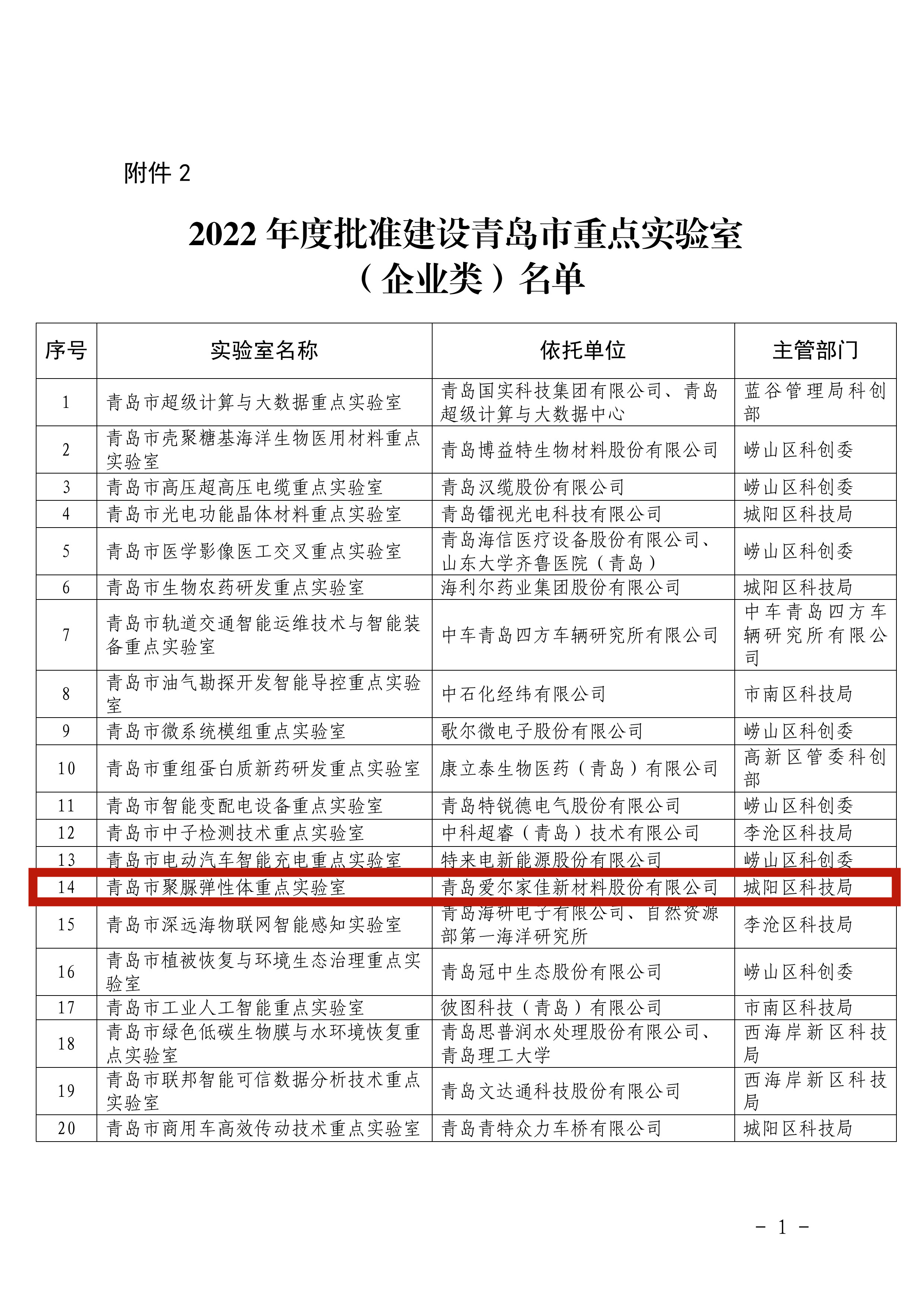 附件 2

2022 年度批准建设青岛市重点实验室（企业类）名单

| 序号 | 实验室名称 | 依托单位 | 主管部门 |
|---|---|---|---|
| 1 | 青岛市超级计算与大数据重点实验室 | 青岛国实科技集团有限公司、青岛超级计算与大数据中心 | 蓝谷管理局科创部 |
| 2 | 青岛市壳聚糖基海洋生物医用材料重点实验室 | 青岛博益特生物材料股份有限公司 | 崂山区科创委 |
| 3 | 青岛市高压超高压电缆重点实验室 | 青岛汉缆股份有限公司 | 崂山区科创委 |
| 4 | 青岛市光电功能晶体材料重点实验室 | 青岛镭视光电科技有限公司 | 城阳区科技局 |
| 5 | 青岛市医学影像医工交叉重点实验室 | 青岛海信医疗设备股份有限公司、山东大学齐鲁医院（青岛） | 崂山区科创委 |
| 6 | 青岛市生物农药研发重点实验室 | 海利尔药业集团股份有限公司 | 城阳区科技局 |
| 7 | 青岛市轨道交通智能运维技术与智能装备重点实验室 | 中车青岛四方车辆研究所有限公司 | 中车青岛四方车辆研究所有限公司 |
| 8 | 青岛市油气勘探开发智能导控重点实验室 | 中石化经纬有限公司 | 市南区科技局 |
| 9 | 青岛市微系统模组重点实验室 | 歌尔微电子股份有限公司 | 崂山区科创委 |
| 10 | 青岛市重组蛋白质新药研发重点实验室 | 康立泰生物医药（青岛）有限公司 | 高新区管委科创部 |
| 11 | 青岛市智能变配电设备重点实验室 | 青岛特锐德电气股份有限公司 | 崂山区科创委 |
| 12 | 青岛市中子检测技术重点实验室 | 中科超睿（青岛）技术有限公司 | 李沧区科技局 |
| 13 | 青岛市电动汽车智能充电重点实验室 | 特来电新能源股份有限公司 | 崂山区科创委 |
| 14 | 青岛市聚脲弹性体重点实验室 | 青岛爱尔家佳新材料股份有限公司 | 城阳区科技局 |
| 15 | 青岛市深远海物联网智能感知实验室 | 青岛海研电子有限公司、自然资源部第一海洋研究所 | 李沧区科技局 |
| 16 | 青岛市植被恢复与环境生态治理重点实验室 | 青岛冠中生态股份有限公司 | 崂山区科创委 |
| 17 | 青岛市工业人工智能重点实验室 | 彼图科技（青岛）有限公司 | 市南区科技局 |
| 18 | 青岛市绿色低碳生物膜与水环境恢复重点实验室 | 青岛思普润水处理股份有限公司、青岛理工大学 | 西海岸新区科技局 |
| 19 | 青岛市联邦智能可信数据分析技术重点实验室 | 青岛文达通科技股份有限公司 | 西海岸新区科技局 |
| 20 | 青岛市商用车高效传动技术重点实验室 | 青岛青特众力车桥有限公司 | 城阳区科技局 |

－ 1 －